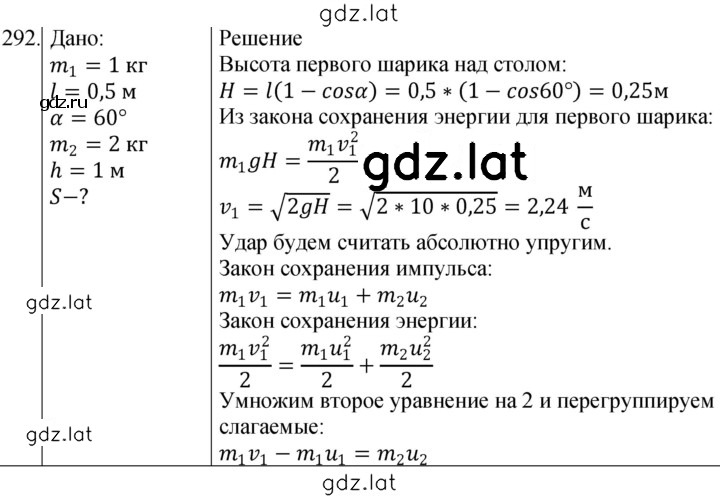 gdz.lat

292. Дано:
$m_1 = 1$ кг
$l = 0,5$ м
gdz.ru
$\alpha = 60°$
$m_2 = 2$ кг
$h = 1$ м
$S-?$

gdz.lat

gdz.lat

Решение
Высота первого шарика над столом:
$H = l(1 - cos\alpha) = 0,5 * (1 - cos60°) = 0,25$м
Из закона сохранения энергии для первого шарика:
$m_1gH = \frac{m_1v_1^2}{2}$ gdz.lat
$v_1 = \sqrt{2gH} = \sqrt{2 * 10 * 0,25} = 2,24 \frac{м}{с}$
Удар будем считать абсолютно упругим.
Закон сохранения импульса:
$m_1v_1 = m_1u_1 + m_2u_2$
Закон сохранения энергии:
$\frac{m_1v_1^2}{2} = \frac{m_1u_1^2}{2} + \frac{m_2u_2^2}{2}$
Умножим второе уравнение на 2 и перегруппируем слагаемые:
$m_1v_1 - m_1u_1 = m_2u_2$

gdz.lat